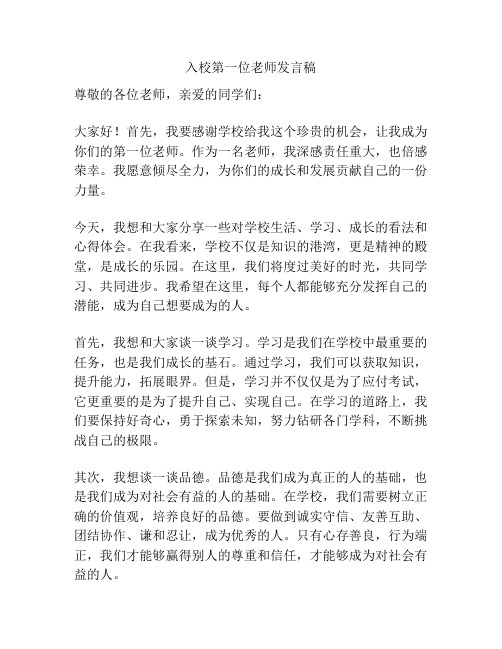 入校第一位老师发言稿

尊敬的各位老师，亲爱的同学们：

大家好！首先，我要感谢学校给我这个珍贵的机会，让我成为你们的第一位老师。作为一名老师，我深感责任重大，也倍感荣幸。我愿意倾尽全力，为你们的成长和发展贡献自己的一份力量。

今天，我想和大家分享一些对学校生活、学习、成长的看法和心得体会。在我看来，学校不仅是知识的港湾，更是精神的殿堂，是成长的乐园。在这里，我们将度过美好的时光，共同学习、共同进步。我希望在这里，每个人都能够充分发挥自己的潜能，成为自己想要成为的人。

首先，我想和大家谈一谈学习。学习是我们在学校中最重要的任务，也是我们成长的基石。通过学习，我们可以获取知识，提升能力，拓展眼界。但是，学习并不仅仅是为了应付考试，它更重要的是为了提升自己、实现自己。在学习的道路上，我们要保持好奇心，勇于探索未知，努力钻研各门学科，不断挑战自己的极限。

其次，我想谈一谈品德。品德是我们成为真正的人的基础，也是我们成为对社会有益的人的基础。在学校，我们需要树立正确的价值观，培养良好的品德。要做到诚实守信、友善互助、团结协作、谦和忍让，成为优秀的人。只有心存善良，行为端正，我们才能够赢得别人的尊重和信任，才能够成为对社会有益的人。